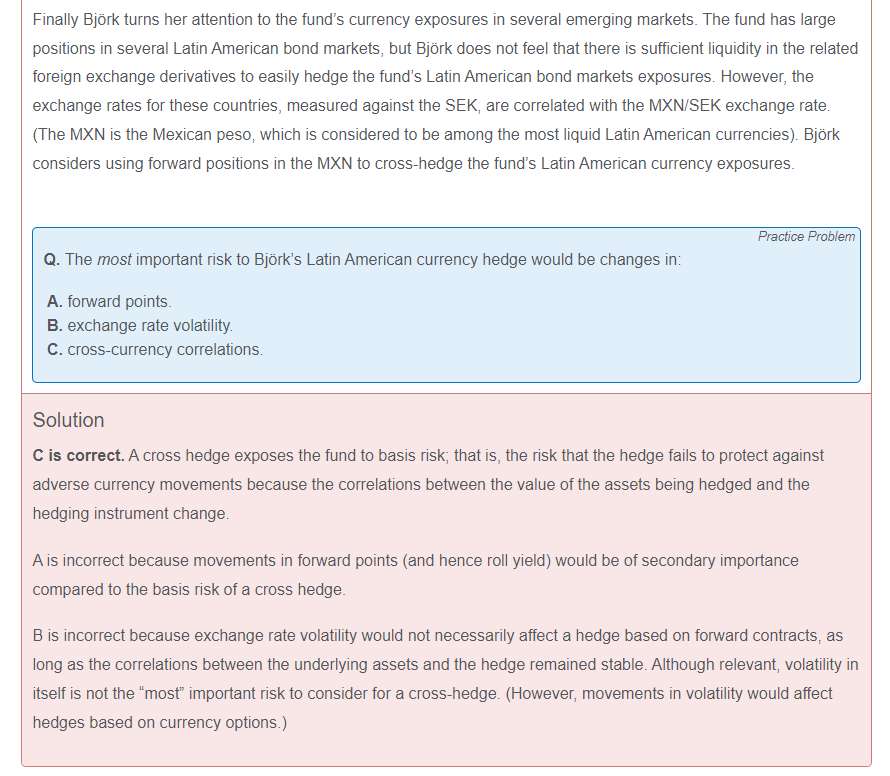 Finally Björk turns her attention to the fund's currency exposures in several emerging markets. The fund has large positions in several Latin American bond markets, but Björk does not feel that there is sufficient liquidity in the related foreign exchange derivatives to easily hedge the fund's Latin American bond markets exposures. However, the exchange rates for these countries, measured against the SEK, are correlated with the MXN/SEK exchange rate. (The MXN is the Mexican peso, which is considered to be among the most liquid Latin American currencies). Björk considers using forward positions in the MXN to cross-hedge the fund's Latin American currency exposures.

Practice Problem

Q. The most important risk to Björk's Latin American currency hedge would be changes in:

A. forward points.
B. exchange rate volatility.
C. cross-currency correlations.

Solution

C is correct. A cross hedge exposes the fund to basis risk; that is, the risk that the hedge fails to protect against adverse currency movements because the correlations between the value of the assets being hedged and the hedging instrument change.

A is incorrect because movements in forward points (and hence roll yield) would be of secondary importance compared to the basis risk of a cross hedge.

B is incorrect because exchange rate volatility would not necessarily affect a hedge based on forward contracts, as long as the correlations between the underlying assets and the hedge remained stable. Although relevant, volatility in itself is not the "most" important risk to consider for a cross-hedge. (However, movements in volatility would affect hedges based on currency options.)